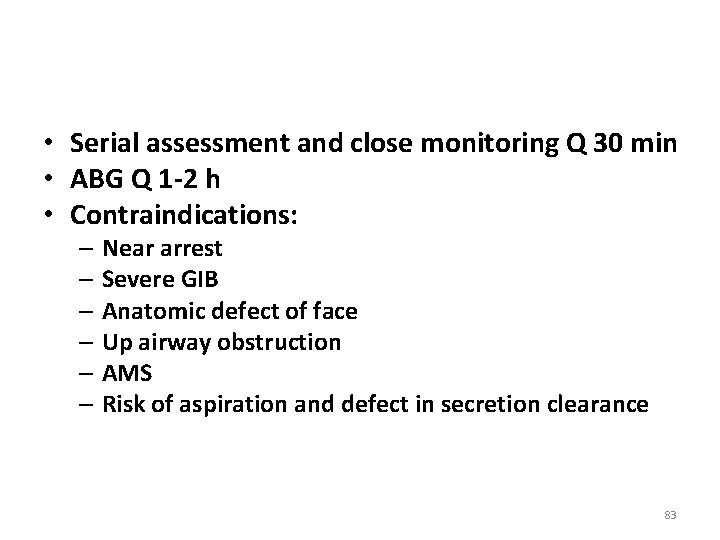 • Serial assessment and close monitoring Q 30 min
• ABG Q 1-2 h
• Contraindications:
– Near arrest
– Severe GIB
– Anatomic defect of face
– Up airway obstruction
– AMS
– Risk of aspiration and defect in secretion clearance

83